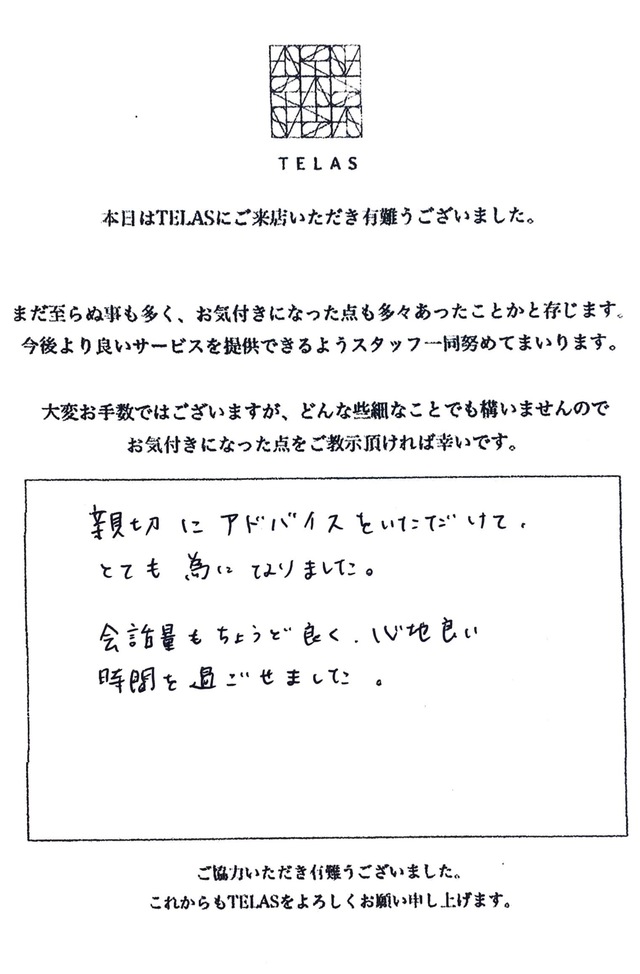 TELAS

本日はTELASにご来店いただき有難うございました。

まだ至らぬ事も多く、お気付きになった点も多々あったことかと存じます。
今後より良いサービスを提供できるようスタッフ一同努めてまいります。

大変お手数ではございますが、どんな些細なことでも構いませんので
お気付きになった点をご教示頂ければ幸いです。

親切にアドバイスをいただけて、
とても為になりました。

会話量もちょうど良く、心地良い
時間を過ごせました。

ご協力いただき有難うございました。
これからもTELASをよろしくお願い申し上げます。